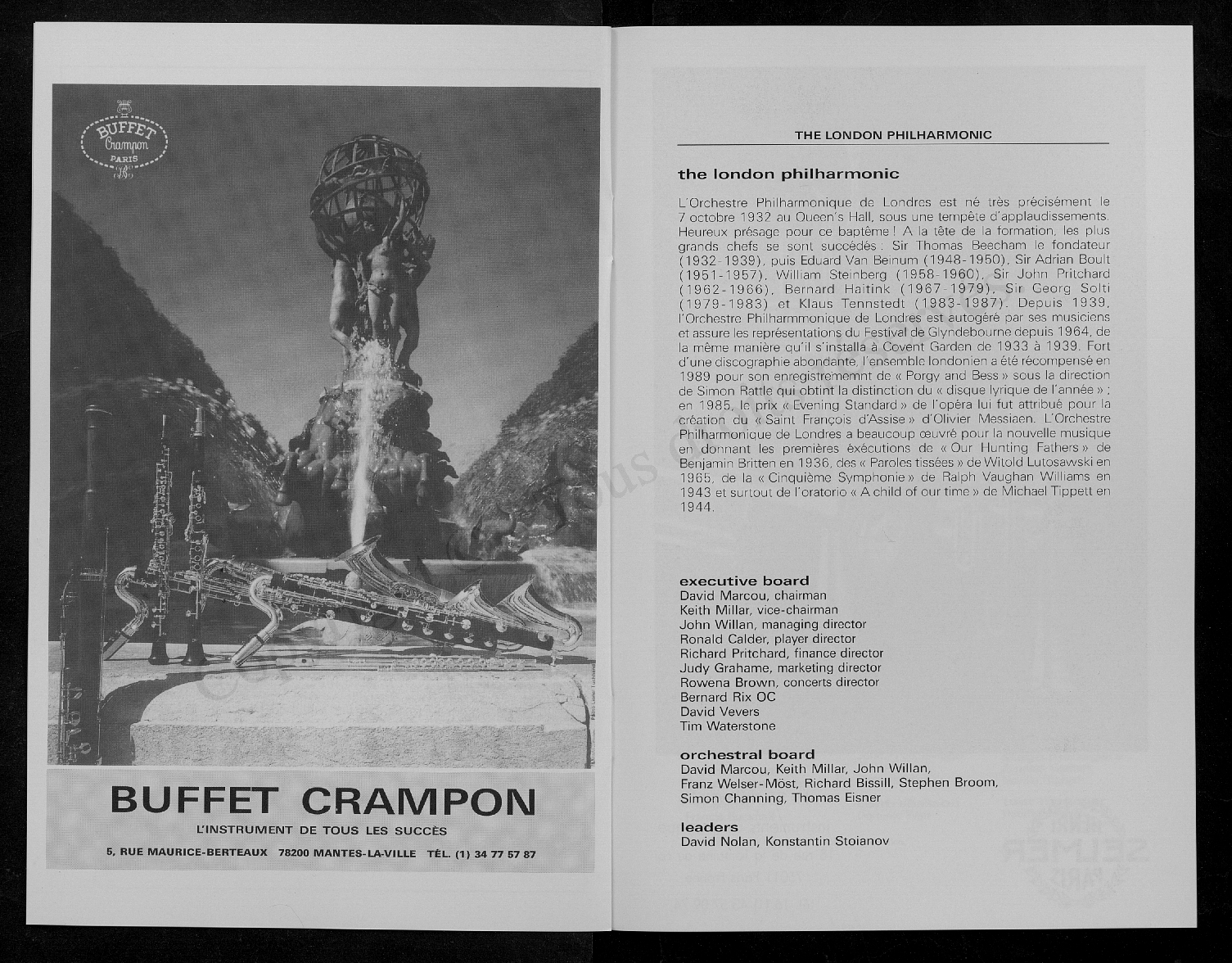 BUFFET Crampon PARIS

BUFFET CRAMPON

L'INSTRUMENT DE TOUS LES SUCCÈS

5, RUE MAURICE-BERTEAUX 78200 MANTES-LA-VILLE TÉL. (1) 34 77 57 87

THE LONDON PHILHARMONIC

the london philharmonic

L'Orchestre Philharmonique de Londres est né très précisément le 7 octobre 1932 au Queen's Hall, sous une tempête d'applaudissements. Heureux présage pour ce baptême ! A la tête de la formation, les plus grands chefs se sont succédés : Sir Thomas Beecham le fondateur (1932-1939), puis Eduard Van Beinum (1948-1950), Sir Adrian Boult (1951-1957), William Steinberg (1958-1960), Sir John Pritchard (1962-1966), Bernard Haitink (1967-1979), Sir Georg Solti (1979-1983) et Klaus Tennstedt (1983-1987). Depuis 1939, l'Orchestre Philharmmonique de Londres est autogéré par ses musiciens et assure les représentations du Festival de Glyndebourne depuis 1964, de la même manière qu'il s'installa à Covent Garden de 1933 à 1939. Fort d'une discographie abondante, l'ensemble londonien a été récompensé en 1989 pour son enregistrememnt de « Porgy and Bess » sous la direction de Simon Rattle qui obtint la distinction du « disque lyrique de l'année » ; en 1985, le prix « Evening Standard » de l'opéra lui fut attribué pour la création du « Saint François d'Assise » d'Olivier Messiaen. L'Orchestre Philharmonique de Londres a beaucoup œuvré pour la nouvelle musique en donnant les premières éxécutions de « Our Hunting Fathers » de Benjamin Britten en 1936, des « Paroles tissées » de Witold Lutosawski en 1965, de la « Cinquième Symphonie » de Ralph Vaughan Williams en 1943 et surtout de l'oratorio « A child of our time » de Michael Tippett en 1944.

executive board
David Marcou, chairman
Keith Millar, vice-chairman
John Willan, managing director
Ronald Calder, player director
Richard Pritchard, finance director
Judy Grahame, marketing director
Rowena Brown, concerts director
Bernard Rix OC
David Vevers
Tim Waterstone

orchestral board
David Marcou, Keith Millar, John Willan, Franz Welser-Möst, Richard Bissill, Stephen Broom, Simon Channing, Thomas Eisner

leaders
David Nolan, Konstantin Stoianov